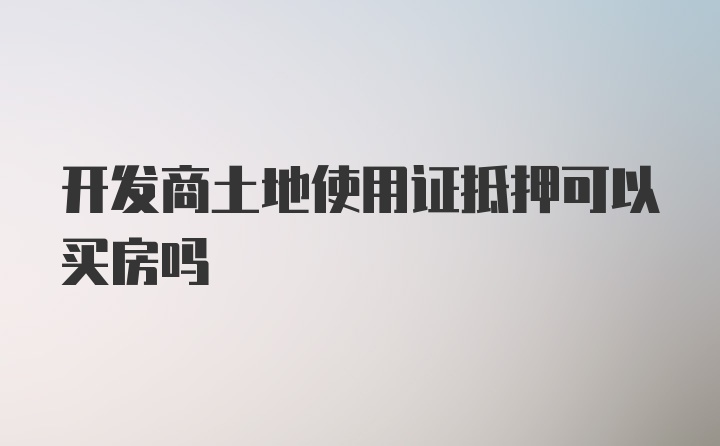 开发商土地使用证抵押可以买房吗